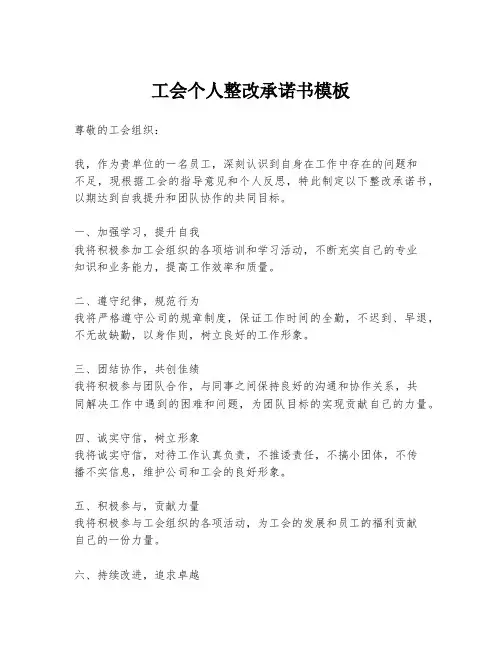 工会个人整改承诺书模板

尊敬的工会组织：

我，作为贵单位的一名员工，深刻认识到自身在工作中存在的问题和不足，现根据工会的指导意见和个人反思，特此制定以下整改承诺书，以期达到自我提升和团队协作的共同目标。

一、加强学习，提升自我
我将积极参加工会组织的各项培训和学习活动，不断充实自己的专业知识和业务能力，提高工作效率和质量。

二、遵守纪律，规范行为
我将严格遵守公司的规章制度，保证工作时间的全勤，不迟到、早退，不无故缺勤，以身作则，树立良好的工作形象。

三、团结协作，共创佳绩
我将积极参与团队合作，与同事之间保持良好的沟通和协作关系，共同解决工作中遇到的困难和问题，为团队目标的实现贡献自己的力量。

四、诚实守信，树立形象
我将诚实守信，对待工作认真负责，不推诿责任，不搞小团体，不传播不实信息，维护公司和工会的良好形象。

五、积极参与，贡献力量
我将积极参与工会组织的各项活动，为工会的发展和员工的福利贡献自己的一份力量。

六、持续改进，追求卓越